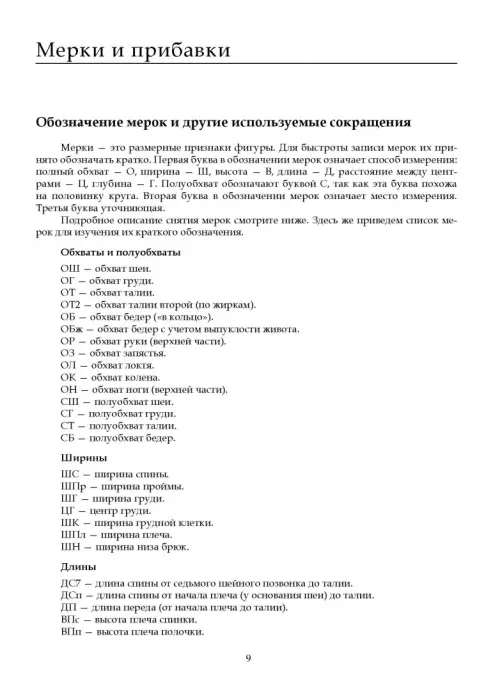 Мерки и прибавки

Обозначение мерок и другие используемые сокращения

Мерки — это размерные признаки фигуры. Для быстроты записи мерок их принято обозначать кратко. Первая буква в обозначении мерок означает способ измерения: полный обхват — О, ширина — Ш, высота — В, длина — Д, расстояние между центрами — Ц, глубина — Г. Полуобхват обозначают буквой С, так как эта буква похожа на половинку круга. Вторая буква в обозначении мерок означает место измерения. Третья буква уточняющая.

Подробное описание снятия мерок смотрите ниже. Здесь же приведем список мерок для изучения их краткого обозначения.

Обхваты и полуобхваты

ОШ — обхват шеи.
ОГ — обхват груди.
ОТ — обхват талии.
ОТ2 — обхват талии второй (по жиркам).
ОБ — обхват бедер («в кольцо»).
ОБж — обхват бедер с учетом выпуклости живота.
ОР — обхват руки (верхней части).
ОЗ — обхват запястья.
ОЛ — обхват локтя.
ОК — обхват колена.
ОН — обхват ноги (верхней части).
СШ — полуобхват шеи.
СГ — полуобхват груди.
СТ — полуобхват талии.
СБ — полуобхват бедер.

Ширины

ШС — ширина спины.
ШПр — ширина проймы.
ШГ — ширина груди.
ЦГ — центр груди.
ШК — ширина грудной клетки.
ШПл — ширина плеча.
ШН — ширина низа брюк.

Длины

ДС7 — длина спины от седьмого шейного позвонка до талии.
ДСп — длина спины от начала плеча (у основания шеи) до талии.
ДП — длина переда (от начала плеча до талии).
ВПс — высота плеча спинки.
ВПп — высота плеча полочки.

9